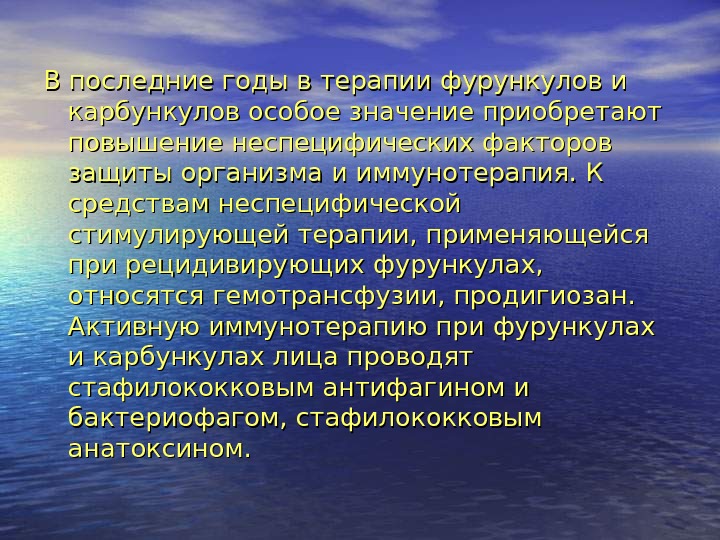 В последние годы в терапии фурункулов и карбункулов особое значение приобретают повышение неспецифических факторов защиты организма и иммунотерапия. К средствам неспецифической стимулирующей терапии, применяющейся при рецидивирующих фурункулах, относятся гемотрансфузии, продигиозан. Активную иммунотерапию при фурункулах и карбункулах лица проводят стафилококковым антифагином и бактериофагом, стафилококковым анатоксином.